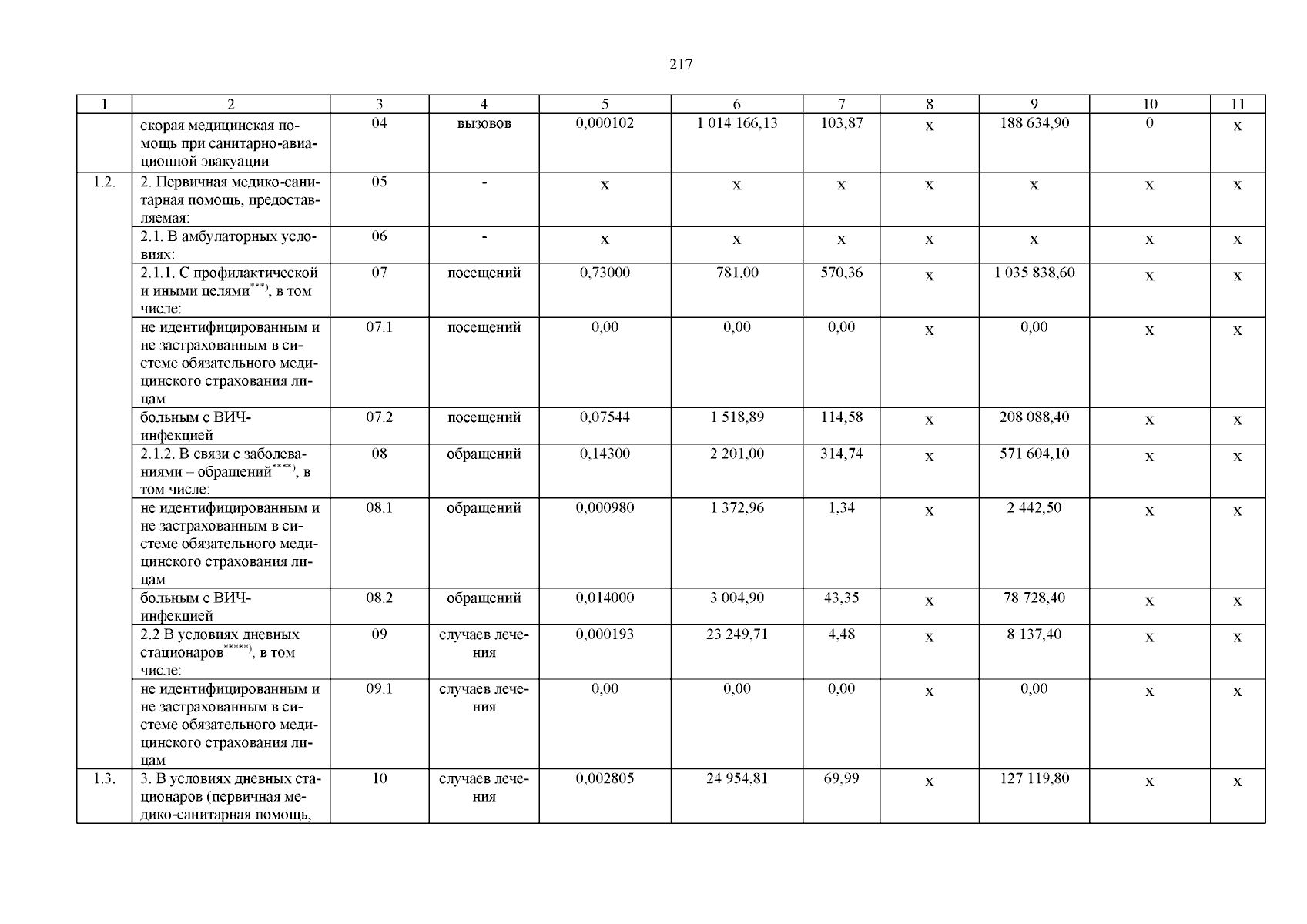 217

| 1 | 2 | 3 | 4 | 5 | 6 | 7 | 8 | 9 | 10 | 11 |
|---|---|---|---|---|---|---|---|---|---|---|
| | скорая медицинская помощь при санитарно-авиационной эвакуации | 04 | вызовов | 0,000102 | 1 014 166,13 | 103,87 | х | 188 634,90 | 0 | х |
| 1.2. | 2. Первичная медико-санитарная помощь, предоставляемая: | 05 | - | х | х | х | х | х | х | х |
| | 2.1. В амбулаторных условиях: | 06 | - | х | х | х | х | х | х | х |
| | 2.1.1. С профилактической и иными целями$^{***)}$, в том числе: | 07 | посещений | 0,73000 | 781,00 | 570,36 | х | 1 035 838,60 | х | х |
| | не идентифицированным и не застрахованным в системе обязательного медицинского страхования лицам | 07.1 | посещений | 0,00 | 0,00 | 0,00 | х | 0,00 | х | х |
| | больным с ВИЧ-инфекцией | 07.2 | посещений | 0,07544 | 1 518,89 | 114,58 | х | 208 088,40 | х | х |
| | 2.1.2. В связи с заболеваниями – обращений$^{****)}$, в том числе: | 08 | обращений | 0,14300 | 2 201,00 | 314,74 | х | 571 604,10 | х | х |
| | не идентифицированным и не застрахованным в системе обязательного медицинского страхования лицам | 08.1 | обращений | 0,000980 | 1 372,96 | 1,34 | х | 2 442,50 | х | х |
| | больным с ВИЧ-инфекцией | 08.2 | обращений | 0,014000 | 3 004,90 | 43,35 | х | 78 728,40 | х | х |
| | 2.2 В условиях дневных стационаров$^{*****)}$, в том числе: | 09 | случаев лечения | 0,000193 | 23 249,71 | 4,48 | х | 8 137,40 | х | х |
| | не идентифицированным и не застрахованным в системе обязательного медицинского страхования лицам | 09.1 | случаев лечения | 0,00 | 0,00 | 0,00 | х | 0,00 | х | х |
| 1.3. | 3. В условиях дневных стационаров (первичная медико-санитарная помощь, | 10 | случаев лечения | 0,002805 | 24 954,81 | 69,99 | х | 127 119,80 | х | х |